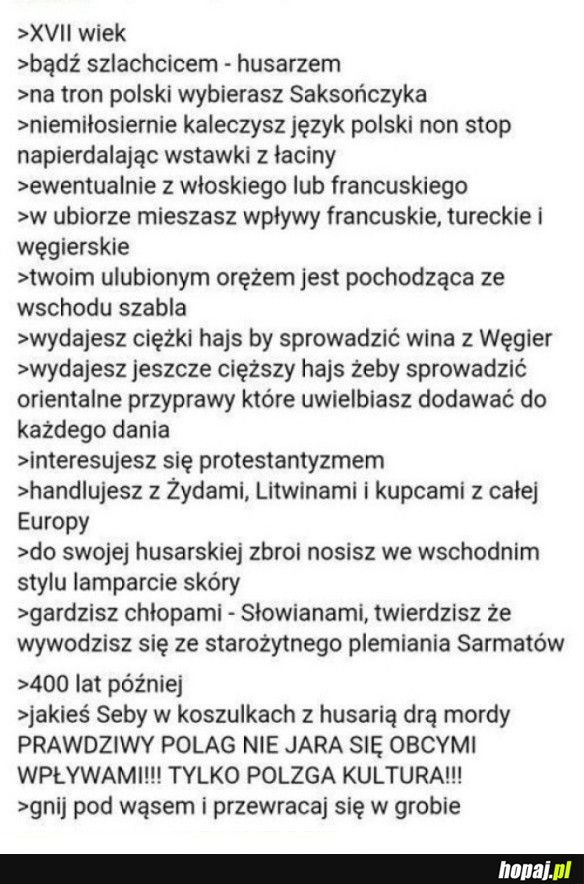 >XVII wiek
>bądź szlachcicem - husarzem
>na tron polski wybierasz Saksończyka
>niemiłosiernie kaleczysz język polski non stop napierdalając wstawki z łaciny
>ewentualnie z włoskiego lub francuskiego
>w ubiorze mieszasz wpływy francuskie, tureckie i węgierskie
>twoim ulubionym orężem jest pochodząca ze wschodu szabla
>wydajesz ciężki hajs by sprowadzić wina z Węgier
>wydajesz jeszcze cięższy hajs żeby sprowadzić orientalne przyprawy które uwielbiasz dodawać do każdego dania
>interesujesz się protestantyzmem
>handlujesz z Żydami, Litwinami i kupcami z całej Europy
>do swojej husarskiej zbroi nosisz we wschodnim stylu lamparcie skóry
>gardzisz chłopami - Słowianami, twierdzisz że wywodzisz się ze starożytnego plemiania Sarmatów

>400 lat później
>jakieś Seby w koszulkach z husarią drą mordy PRAWDZIWY POLAG NIE JARA SIĘ OBCYMI WPŁYWAMI!!! TYLKO POLZGA KULTURA!!!
>gnij pod wąsem i przewracaj się w grobie

hopaj.pl